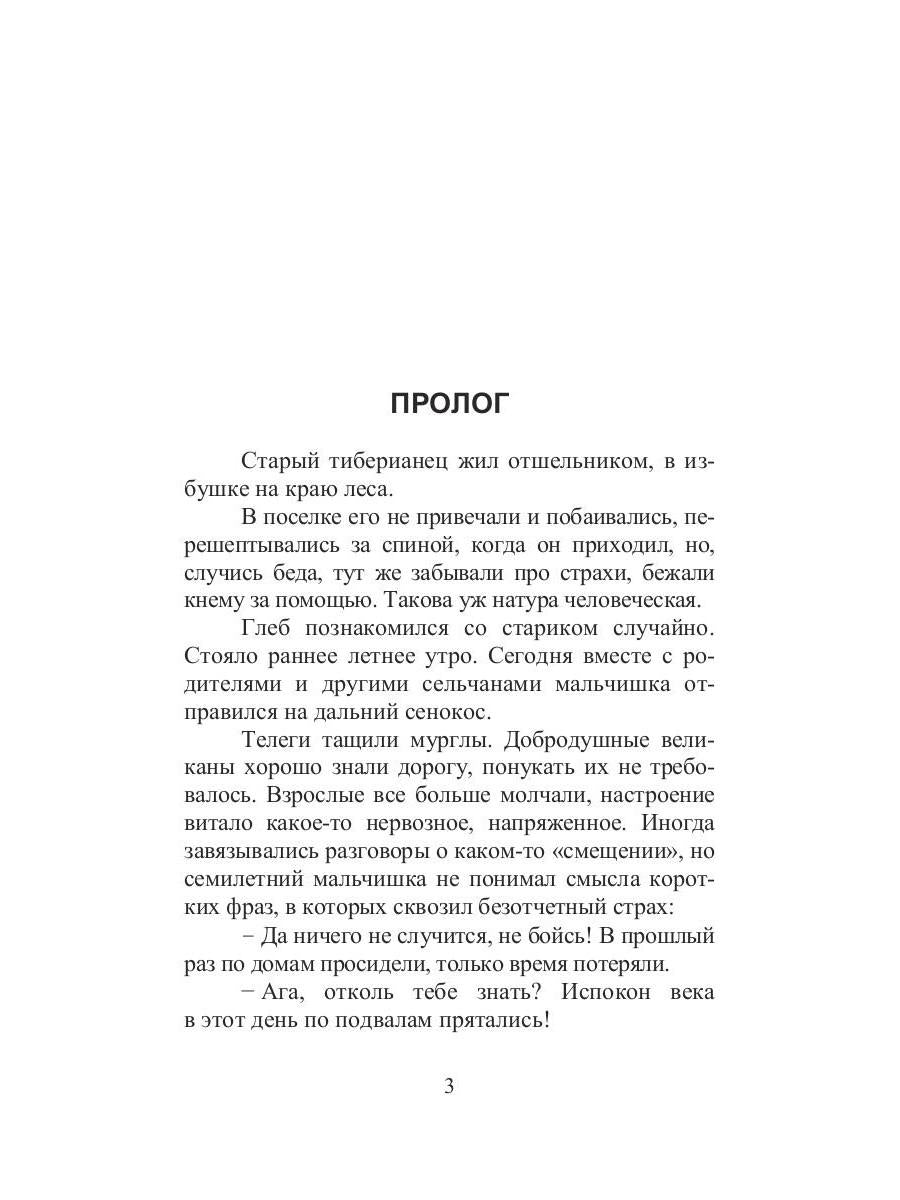 ПРОЛОГ

Старый тиберианец жил отшельником, в избушке на краю леса.

В поселке его не привечали и побаивались, перешептывались за спиной, когда он приходил, но, случись беда, тут же забывали про страхи, бежали кнему за помощью. Такова уж натура человеческая.

Глеб познакомился со стариком случайно. Стояло раннее летнее утро. Сегодня вместе с родителями и другими сельчанами мальчишка отправился на дальний сенокос.

Телеги тащили мурглы. Добродушные великаны хорошо знали дорогу, понукать их не требовалось. Взрослые все больше молчали, настроение витало какое-то нервозное, напряженное. Иногда завязывались разговоры о каком-то «смещении», но семилетний мальчишка не понимал смысла коротких фраз, в которых сквозил безотчетный страх:

– Да ничего не случится, не бойсь! В прошлый раз по домам просидели, только время потеряли.

– Ага, отколь тебе знать? Испокон века в этот день по подвалам прятались!

3